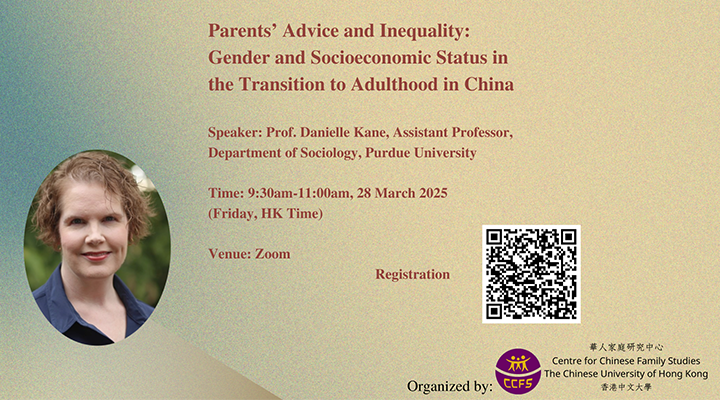 Parents' Advice and Inequality: Gender and Socioeconomic Status in the Transition to Adulthood in China

Speaker: Prof. Danielle Kane, Assistant Professor, Department of Sociology, Purdue University

Time: 9:30am-11:00am, 28 March 2025 (Friday, HK Time)

Venue: Zoom

Registration

Organized by:

CCFS

華人家庭研究中心
Centre for Chinese Family Studies
The Chinese University of Hong Kong
香港中文大學